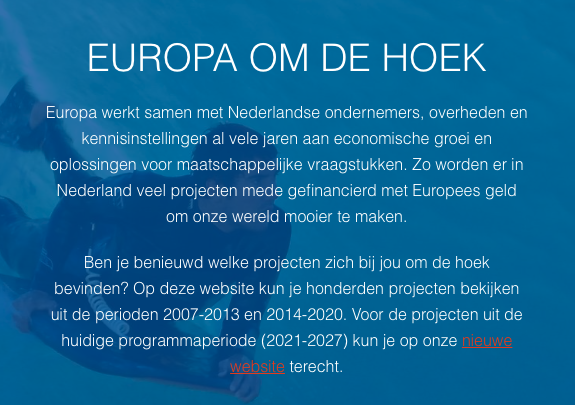 EUROPA OM DE HOEK

Europa werkt samen met Nederlandse ondernemers, overheden en kennisinstellingen al vele jaren aan economische groei en oplossingen voor maatschappelijke vraagstukken. Zo worden er in Nederland veel projecten mede gefinancierd met Europees geld om onze wereld mooier te maken.

Ben je benieuwd welke projecten zich bij jou om de hoek bevinden? Op deze website kun je honderden projecten bekijken uit de perioden 2007-2013 en 2014-2020. Voor de projecten uit de huidige programmaperiode (2021-2027) kun je op onze nieuwe website terecht.